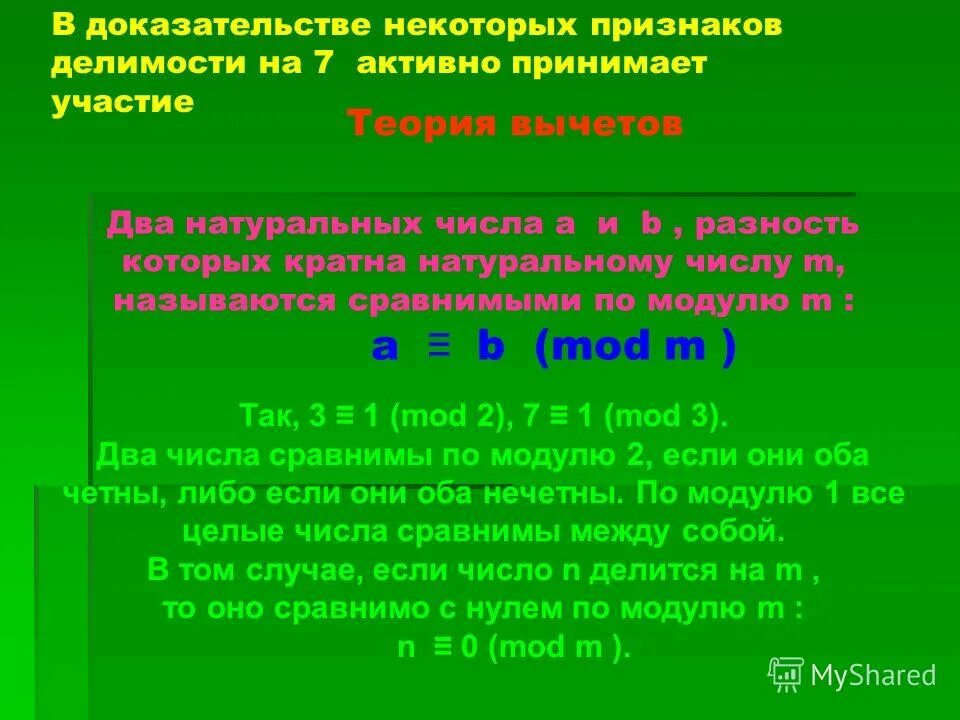 В доказательстве некоторых признаков делимости на 7 активно принимает участие

Теория вычетов

Два натуральных числа a и b , разность которых кратна натуральному числу m, называются сравнимыми по модулю m :

$a \equiv b \pmod{m}$

Так, $3 \equiv 1 \pmod{2}$, $7 \equiv 1 \pmod{3}$.
Два числа сравнимы по модулю 2, если они оба четны, либо если они оба нечетны. По модулю 1 все целые числа сравнимы между собой.
В том случае, если число n делится на m , то оно сравнимо с нулем по модулю m :
$n \equiv 0 \pmod{m}$.

MyShared